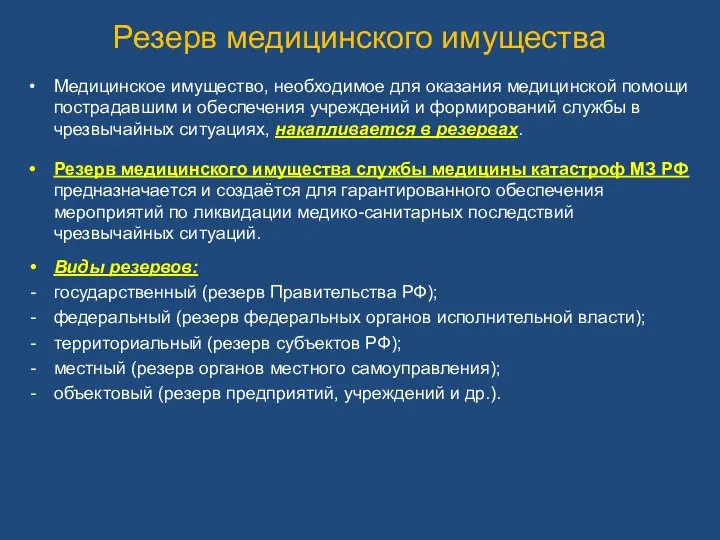 Резерв медицинского имущества

• Медицинское имущество, необходимое для оказания медицинской помощи пострадавшим и обеспечения учреждений и формирований службы в чрезвычайных ситуациях, накапливается в резервах.

• Резерв медицинского имущества службы медицины катастроф МЗ РФ предназначается и создаётся для гарантированного обеспечения мероприятий по ликвидации медико-санитарных последствий чрезвычайных ситуаций.

• Виды резервов:
- государственный (резерв Правительства РФ);
- федеральный (резерв федеральных органов исполнительной власти);
- территориальный (резерв субъектов РФ);
- местный (резерв органов местного самоуправления);
- объектовый (резерв предприятий, учреждений и др.).